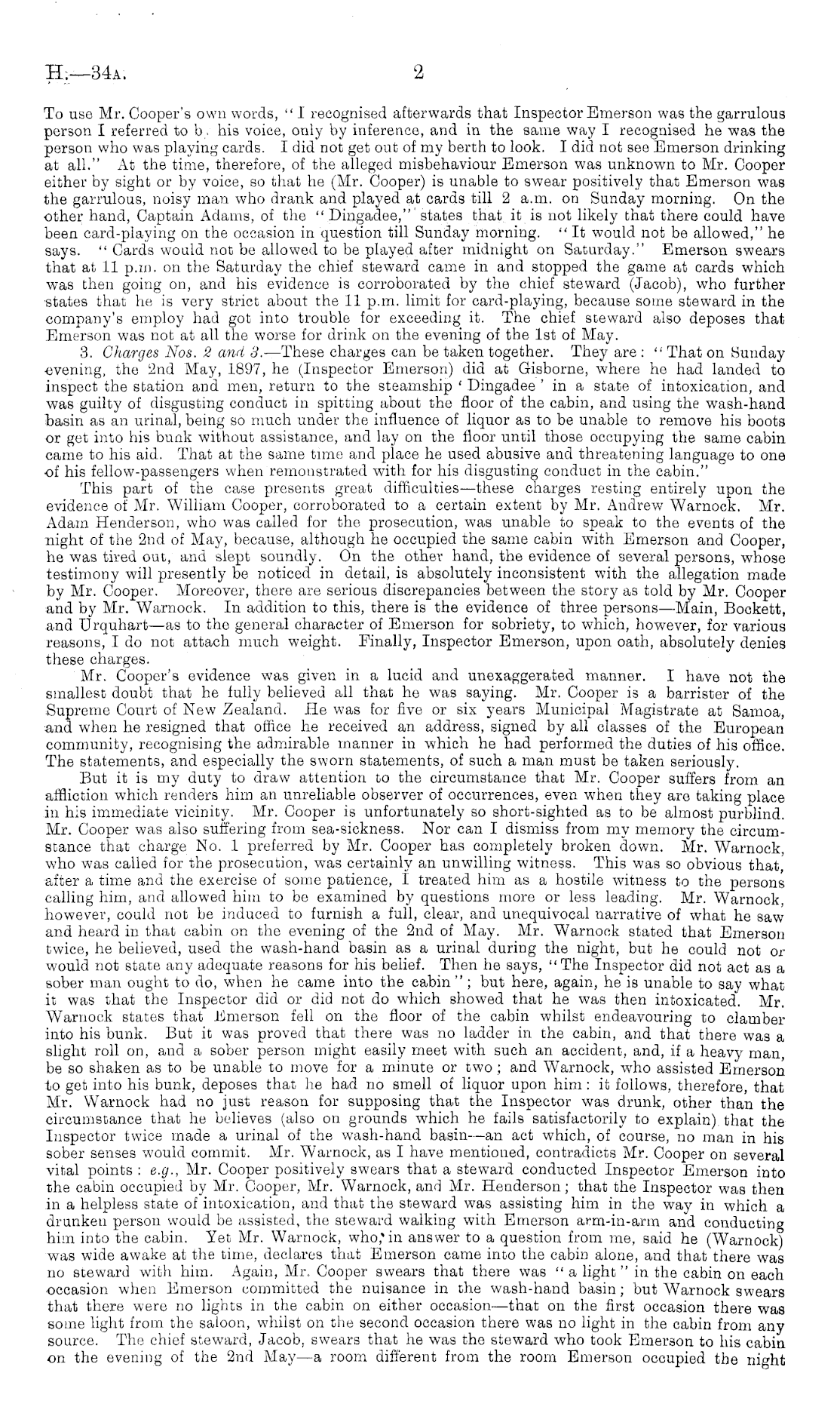 H.—34A. 2

To use Mr. Cooper's own words, "I recognised afterwards that Inspector Emerson was the garrulous person I referred to b. his voice, only by inference, and in the same way I recognised he was the person who was playing cards. I did not get out of my berth to look. I did not see Emerson drinking at all." At the time, therefore, of the alleged misbehaviour Emerson was unknown to Mr. Cooper either by sight or by voice, so that he (Mr. Cooper) is unable to swear positively that Emerson was the garrulous, noisy man who drank and played at cards till 2 a.m. on Sunday morning. On the other hand, Captain Adams, of the "Dingadee," states that it is not likely that there could have been card-playing on the occasion in question till Sunday morning. "It would not be allowed," he says. "Cards would not be allowed to be played after midnight on Saturday." Emerson swears that at 11 p.m. on the Saturday the chief steward came in and stopped the game at cards which was then going on, and his evidence is corroborated by the chief steward (Jacob), who further states that he is very strict about the 11 p.m. limit for card-playing, because some steward in the company's employ had got into trouble for exceeding it. The chief steward also deposes that Emerson was not at all the worse for drink on the evening of the 1st of May.

3. Charges Nos. 2 and 3.—These charges can be taken together. They are: "That on Sunday evening, the 2nd May, 1897, he (Inspector Emerson) did at Gisborne, where he had landed to inspect the station and men, return to the steamship 'Dingadee' in a state of intoxication, and was guilty of disgusting conduct in spitting about the floor of the cabin, and using the wash-hand basin as an urinal, being so much under the influence of liquor as to be unable to remove his boots or get into his bunk without assistance, and lay on the floor until those occupying the same cabin came to his aid. That at the same time and place he used abusive and threatening language to one of his fellow-passengers when remonstrated with for his disgusting conduct in the cabin."

This part of the case presents great difficulties—these charges resting entirely upon the evidence of Mr. William Cooper, corroborated to a certain extent by Mr. Andrew Warnock. Mr. Adam Henderson, who was called for the prosecution, was unable to speak to the events of the night of the 2nd of May, because, although he occupied the same cabin with Emerson and Cooper, he was tired out, and slept soundly. On the other hand, the evidence of several persons, whose testimony will presently be noticed in detail, is absolutely inconsistent with the allegation made by Mr. Cooper. Moreover, there are serious discrepancies between the story as told by Mr. Cooper and by Mr. Warnock. In addition to this, there is the evidence of three persons—Main, Bockett, and Urquhart—as to the general character of Emerson for sobriety, to which, however, for various reasons, I do not attach much weight. Finally, Inspector Emerson, upon oath, absolutely denies these charges.

Mr. Cooper's evidence was given in a lucid and unexaggerated manner. I have not the smallest doubt that he fully believed all that he was saying. Mr. Cooper is a barrister of the Supreme Court of New Zealand. He was for five or six years Municipal Magistrate at Samoa, and when he resigned that office he received an address, signed by all classes of the European community, recognising the admirable manner in which he had performed the duties of his office. The statements, and especially the sworn statements, of such a man must be taken seriously.

But it is my duty to draw attention to the circumstance that Mr. Cooper suffers from an affliction which renders him an unreliable observer of occurrences, even when they are taking place in his immediate vicinity. Mr. Cooper is unfortunately so short-sighted as to be almost purblind. Mr. Cooper was also suffering from sea-sickness. Nor can I dismiss from my memory the circumstance that charge No. 1 preferred by Mr. Cooper has completely broken down. Mr. Warnock, who was called for the prosecution, was certainly an unwilling witness. This was so obvious that, after a time and the exercise of some patience, I treated him as a hostile witness to the persons calling him, and allowed him to be examined by questions more or less leading. Mr. Warnock, however, could not be induced to furnish a full, clear, and unequivocal narrative of what he saw and heard in that cabin on the evening of the 2nd of May. Mr. Warnock stated that Emerson twice, he believed, used the wash-hand basin as a urinal during the night, but he could not or would not state any adequate reasons for his belief. Then he says, "The Inspector did not act as a sober man ought to do, when he came into the cabin"; but here, again, he is unable to say what it was that the Inspector did or did not do which showed that he was then intoxicated. Mr. Warnock states that Emerson fell on the floor of the cabin whilst endeavouring to clamber into his bunk. But it was proved that there was no ladder in the cabin, and that there was a slight roll on, and a sober person might easily meet with such an accident, and, if a heavy man, be so shaken as to be unable to move for a minute or two; and Warnock, who assisted Emerson to get into his bunk, deposes that he had no smell of liquor upon him: it follows, therefore, that Mr. Warnock had no just reason for supposing that the Inspector was drunk, other than the circumstance that he believes (also on grounds which he fails satisfactorily to explain) that the Inspector twice made a urinal of the wash-hand basin—an act which, of course, no man in his sober senses would commit. Mr. Warnock, as I have mentioned, contradicts Mr. Cooper on several vital points: e.g., Mr. Cooper positively swears that a steward conducted Inspector Emerson into the cabin occupied by Mr. Cooper, Mr. Warnock, and Mr. Henderson; that the Inspector was then in a helpless state of intoxication, and that the steward was assisting him in the way in which a drunken person would be assisted, the steward walking with Emerson arm-in-arm and conducting him into the cabin. Yet Mr. Warnock, who, in answer to a question from me, said he (Warnock) was wide awake at the time, declares that Emerson came into the cabin alone, and that there was no steward with him. Again, Mr. Cooper swears that there was "a light" in the cabin on each occasion when Emerson committed the nuisance in the wash-hand basin; but Warnock swears that there were no lights in the cabin on either occasion—that on the first occasion there was some light from the saloon, whilst on the second occasion there was no light in the cabin from any source. The chief steward, Jacob, swears that he was the steward who took Emerson to his cabin on the evening of the 2nd May—a room different from the room Emerson occupied the night